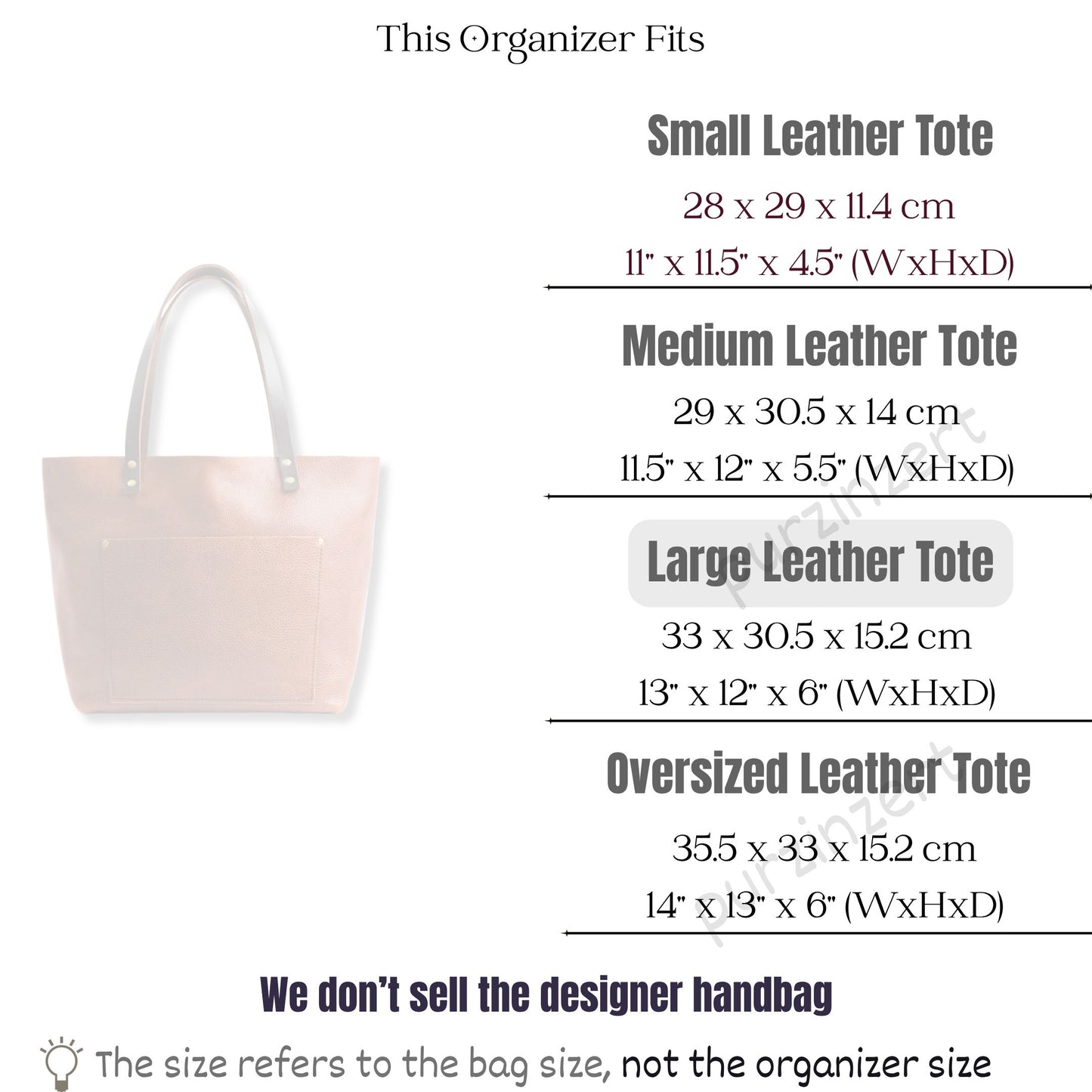 This Organizer Fits

Small Leather Tote

28 x 29 x 11.4 cm

11" x 11.5" x 4.5" (WxHxD)

Medium Leather Tote

29 x 30.5 x 14 cm

11.5" x 12" x 5.5" (WxHxD)

Large Leather Tote

33 x 30.5 x 15.2 cm

13" x 12" x 6" (WxHxD)

Oversized Leather Tote

35.5 x 33 x 15.2 cm

14" x 13" x 6" (WxHxD)

purzinzert

purzinzert

We don't sell the designer handbag

The size refers to the bag size, not the organizer size